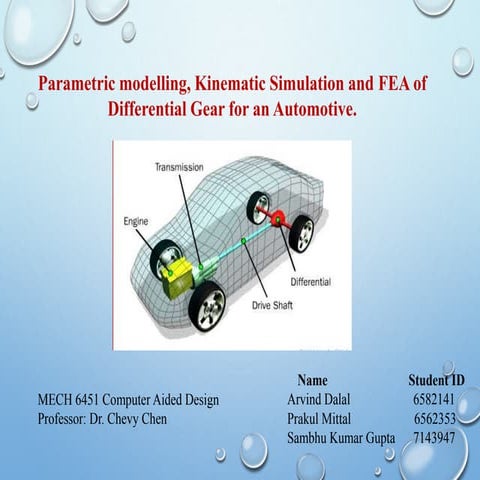 Parametric modelling, Kinematic Simulation and FEA of Differential Gear for an Automotive.

Transmission
Engine
Differential
Drive Shaft

MECH 6451 Computer Aided Design
Professor: Dr. Chevy Chen

| Name | Student ID |
|---|---|
| Arvind Dalal | 6582141 |
| Prakul Mittal | 6562353 |
| Sambhu Kumar Gupta | 7143947 |